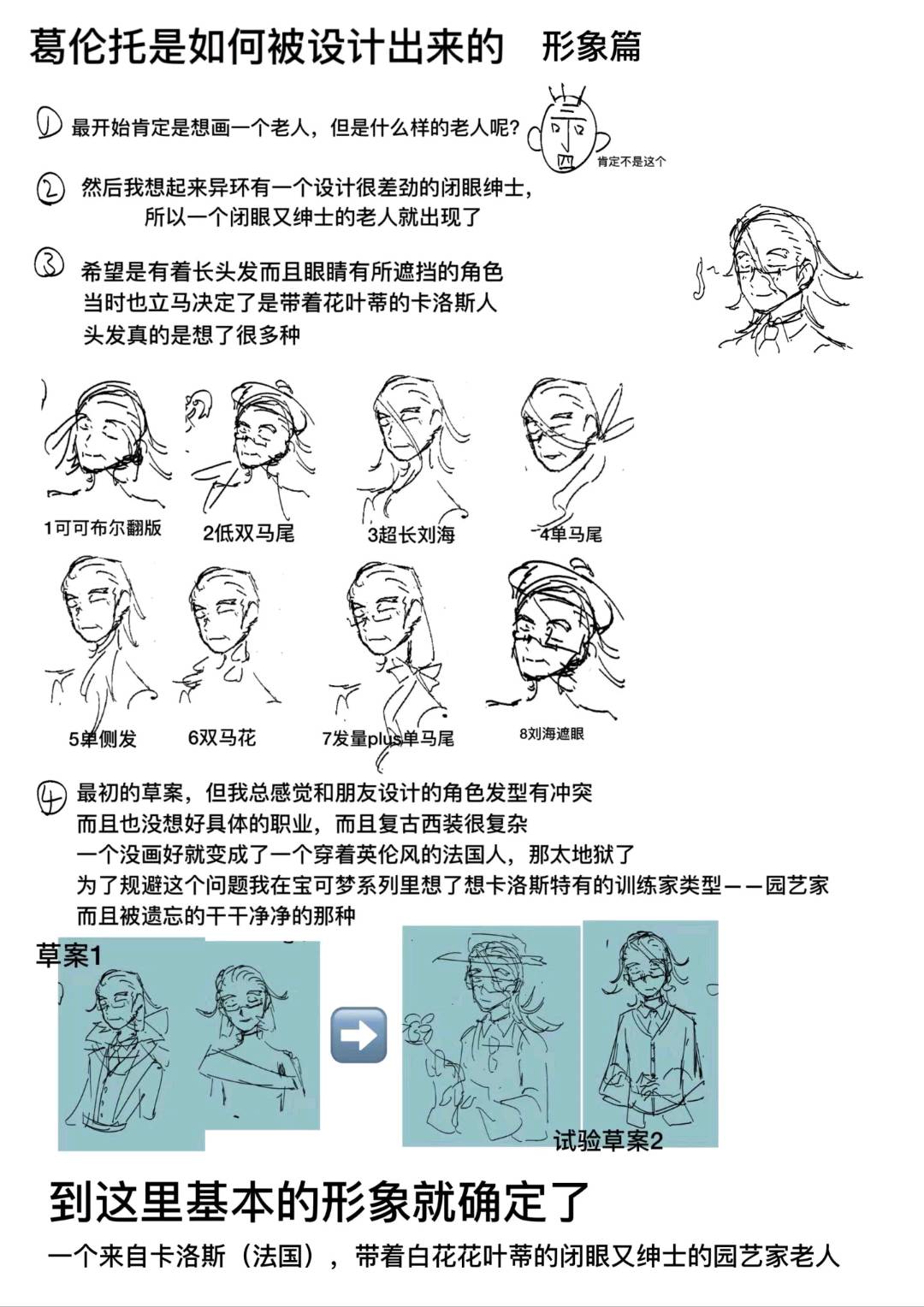 葛伦托是如何被设计出来的 形象篇

① 最开始肯定是想画一个老人，但是什么样的老人呢？

肯定不是这个

② 然后我想起来异环有一个设计很差劲的闭眼绅士，所以一个闭眼又绅士的老人就出现了

③ 希望是有着长头发而且眼睛有所遮挡的角色
当时也立马决定了是带着花叶蒂的卡洛斯人
头发真的是想了很多种

1可可布尔翻版

2低双马尾

3超长刘海

4单马尾

5单侧发

6双马花

7发量plus单马尾

8刘海遮眼

④ 最初的草案，但我总感觉和朋友设计的角色发型有冲突
而且也没想好具体的职业，而且复古西装很复杂
一个没画好就变成了一个穿着英伦风的法国人，那太地狱了
为了规避这个问题我在宝可梦系列里想了想卡洛斯特有的训练家类型——园艺家
而且被遗忘的干干净净的那种

草案1

试验草案2

到这里基本的形象就确定了

一个来自卡洛斯（法国），带着白花花叶蒂的闭眼又绅士的园艺家老人